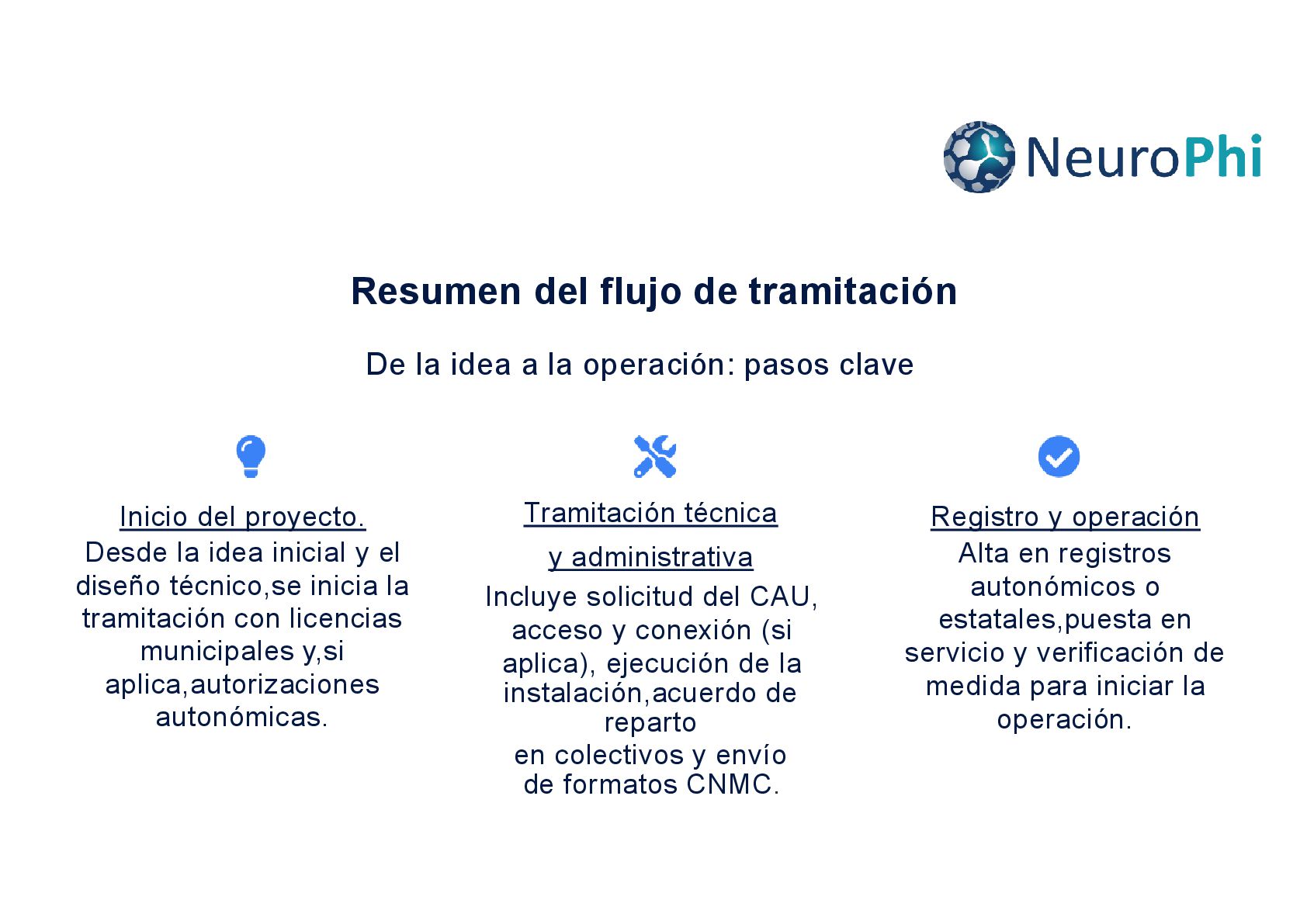 NeuroPhi

Resumen del flujo de tramitación

De la idea a la operación: pasos clave

Inicio del proyecto.
Desde la idea inicial y el diseño técnico,se inicia la tramitación con licencias municipales y,si aplica,autorizaciones autonómicas.

Tramitación técnica y administrativa
Incluye solicitud del CAU, acceso y conexión (si aplica), ejecución de la instalación,acuerdo de reparto en colectivos y envío de formatos CNMC.

Registro y operación
Alta en registros autonómicos o estatales,puesta en servicio y verificación de medida para iniciar la operación.